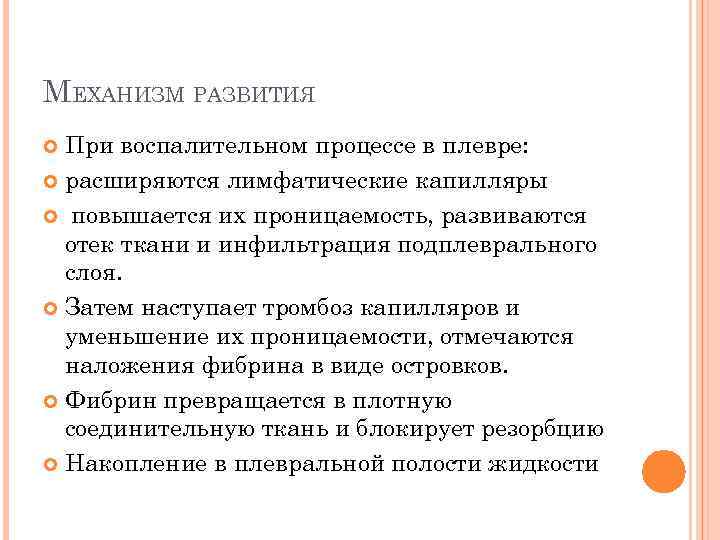 Механизм развития

При воспалительном процессе в плевре:

расширяются лимфатические капилляры

повышается их проницаемость, развиваются отек ткани и инфильтрация подплеврального слоя.

Затем наступает тромбоз капилляров и уменьшение их проницаемости, отмечаются наложения фибрина в виде островков.

Фибрин превращается в плотную соединительную ткань и блокирует резорбцию

Накопление в плевральной полости жидкости